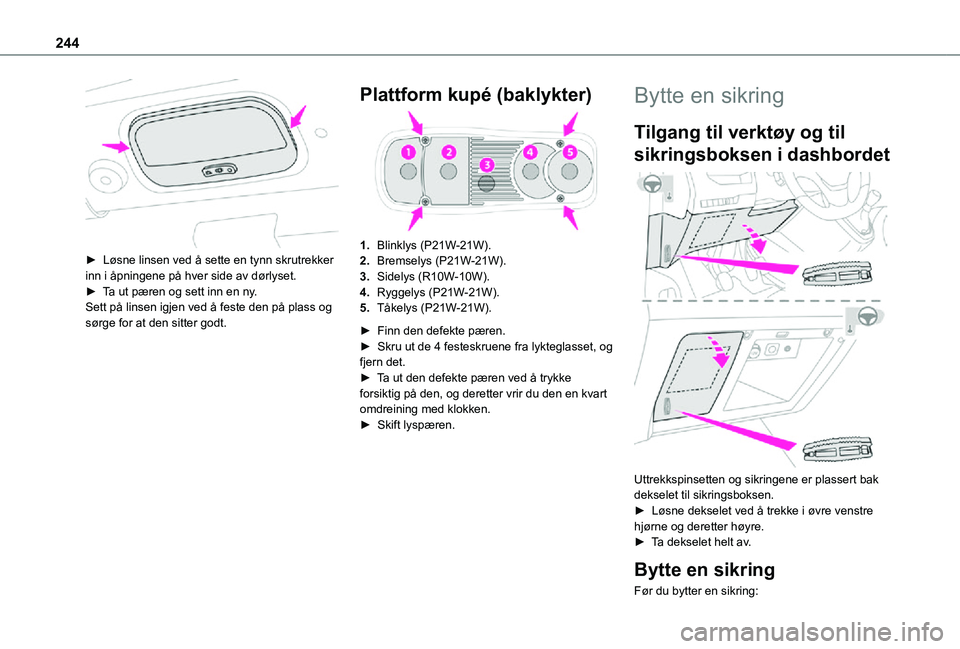 244

► Løsne linsen ved å sette en tynn skrutrekker inn i åpningene på hver side av dørlyset.
► Ta ut pæren og sett inn en ny.
Sett på linsen igjen ved å feste den på plass og sørge for at den sitter godt.

Plattform kupé (baklykter)

1
2
3
4
5

1. Blinklys (P21W-21W).
2. Bremselys (P21W-21W).
3. Sidelys (R10W-10W).
4. Ryggelys (P21W-21W).
5. Tåkelys (P21W-21W).

► Finn den defekte pæren.
► Skru ut de 4 festeskruene fra lykteglasset, og fjern det.
► Ta ut den defekte pæren ved å trykke forsiktig på den, og deretter vrir du den en kvart omdreining med klokken.
► Skift lyspæren.

Bytte en sikring

Tilgang til verktøy og til sikringsboksen i dashbordet

Uttrekkspinsetten og sikringene er plassert bak dekselet til sikringsboksen.
► Løsne dekselet ved å trekke i øvre venstre hjørne og deretter høyre.
► Ta dekselet helt av.

Bytte en sikring

Før du bytter en sikring:

carmanualsonline.info